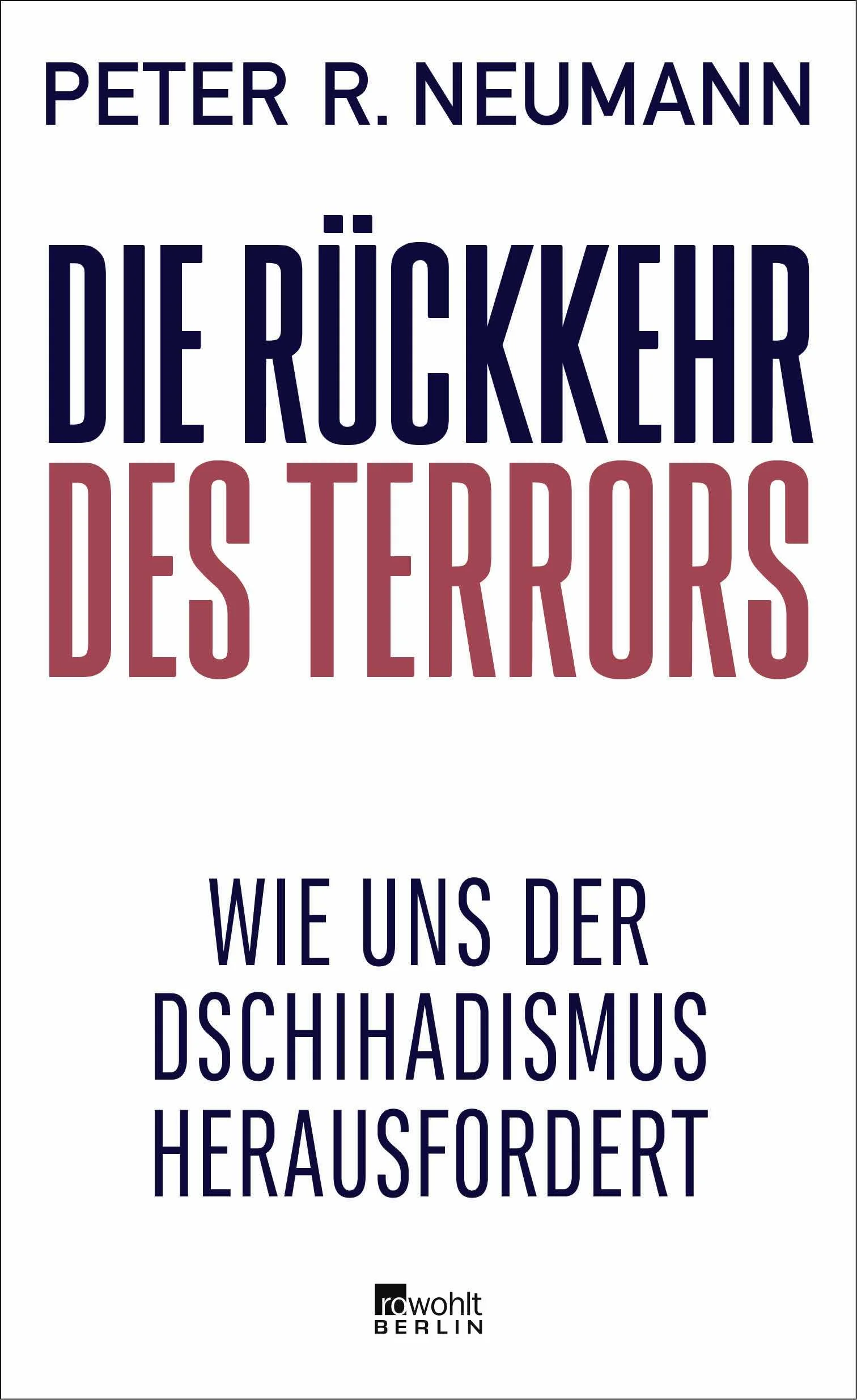 PETER R. NEUMANN

DIE RÜCKKEHR DES TERRORS

WIE UNS DER DSCHIHADISMUS HERAUSFORDERT

rowohlt BERLIN